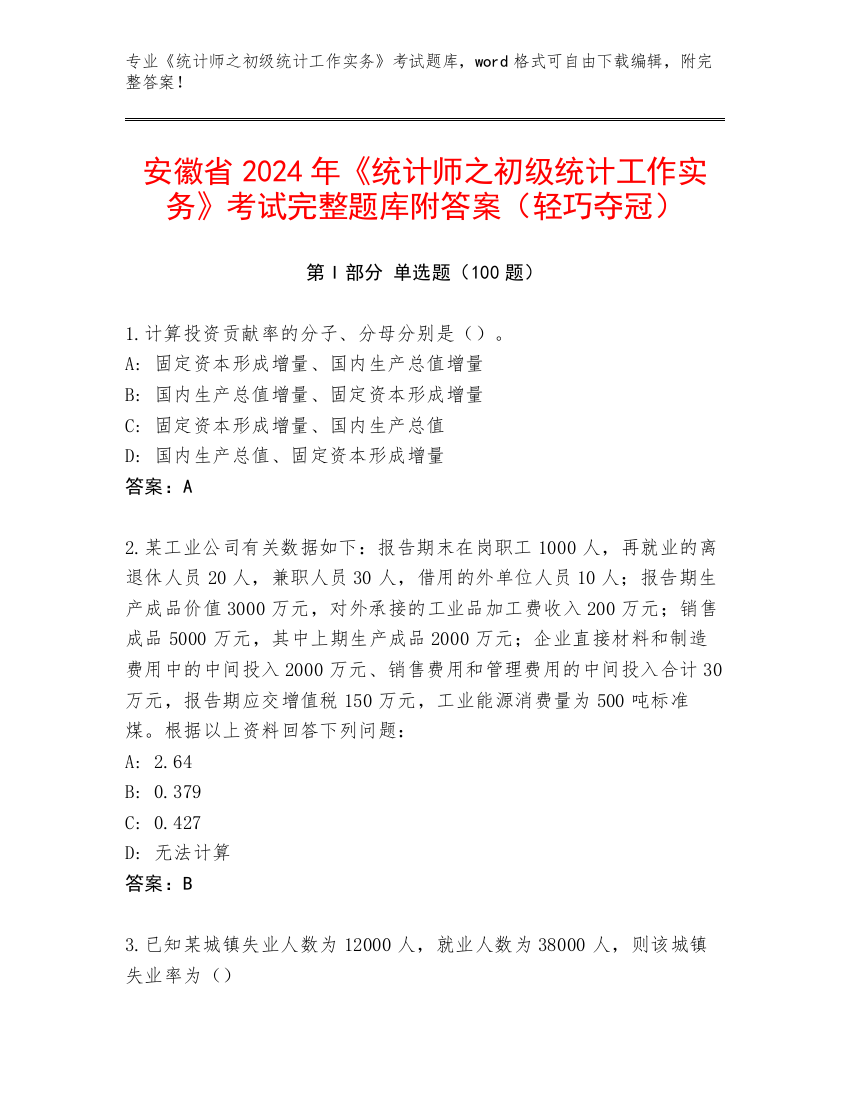 专业《统计师之初级统计工作实务》考试题库，word 格式可自由下载编辑，附完整答案！

安徽省 2024 年《统计师之初级统计工作实务》考试完整题库附答案（轻巧夺冠）

第 I 部分 单选题（100 题）

1.计算投资贡献率的分子、分母分别是（）。
A: 固定资本形成增量、国内生产总值增量
B: 国内生产总值增量、固定资本形成增量
C: 固定资本形成增量、国内生产总值
D: 国内生产总值、固定资本形成增量
答案：A

2.某工业公司有关数据如下：报告期末在岗职工 1000 人，再就业的离退休人员 20 人，兼职人员 30 人，借用的外单位人员 10 人；报告期生产成品价值 3000 万元，对外承接的工业品加工费收入 200 万元；销售成品 5000 万元，其中上期生产成品 2000 万元；企业直接材料和制造费用中的中间投入 2000 万元、销售费用和管理费用的中间投入合计 30 万元，报告期应交增值税 150 万元，工业能源消费量为 500 吨标准煤。根据以上资料回答下列问题：
A: 2.64
B: 0.379
C: 0.427
D: 无法计算
答案：B

3.已知某城镇失业人数为 12000 人，就业人数为 38000 人，则该城镇失业率为（）